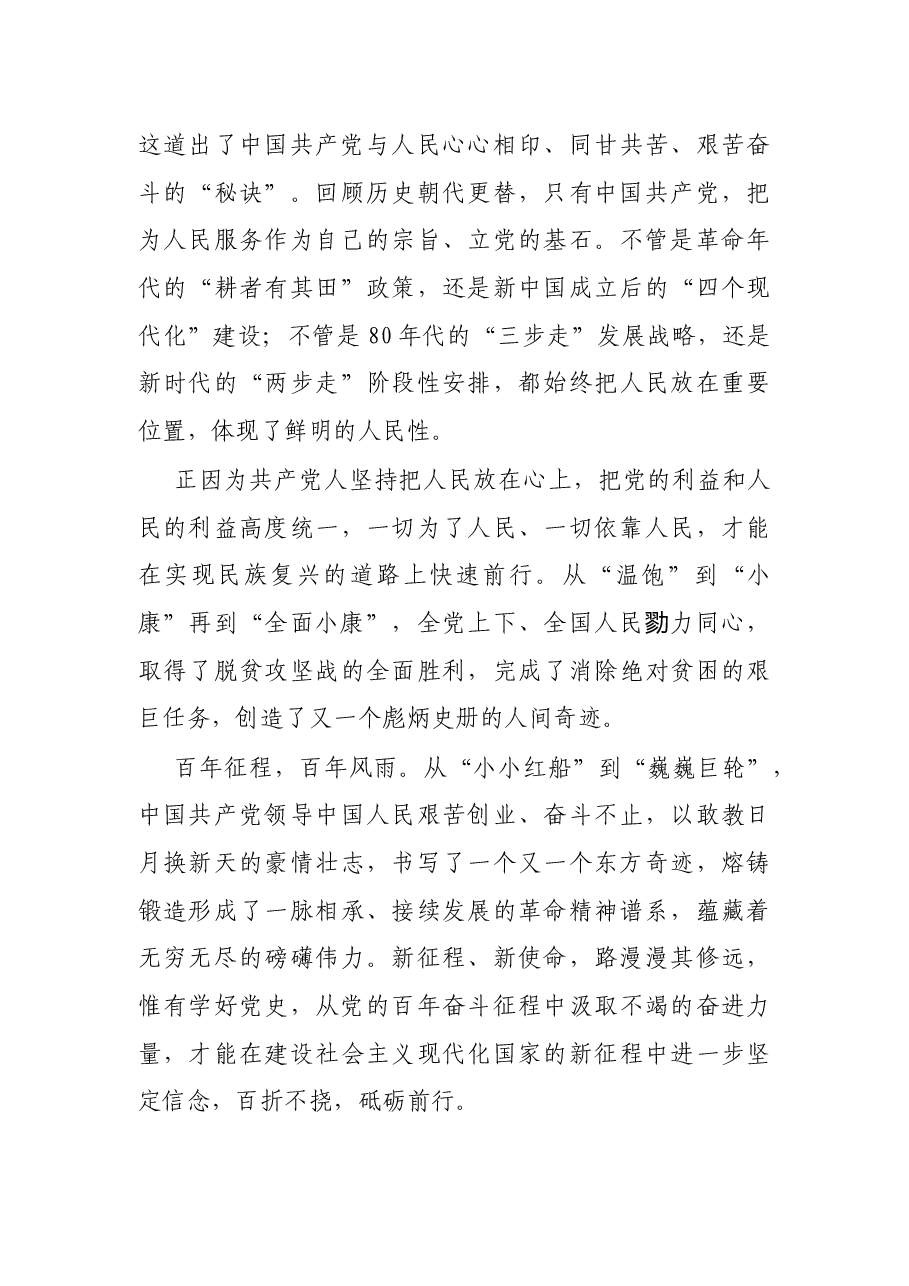 这道出了中国共产党与人民心心相印、同甘共苦、艰苦奋斗的“秘诀”。回顾历史朝代更替，只有中国共产党，把为人民服务作为自己的宗旨、立党的基石。不管是革命年代的“耕者有其田”政策，还是新中国成立后的“四个现代化”建设；不管是80年代的“三步走”发展战略，还是新时代的“两步走”阶段性安排，都始终把人民放在重要位置，体现了鲜明的人民性。

正因为共产党人坚持把人民放在心上，把党的利益和人民的利益高度统一，一切为了人民、一切依靠人民，才能在实现民族复兴的道路上快速前行。从“温饱”到“小康”再到“全面小康”，全党上下、全国人民勠力同心，取得了脱贫攻坚战的全面胜利，完成了消除绝对贫困的艰巨任务，创造了又一个彪炳史册的人间奇迹。

百年征程，百年风雨。从“小小红船”到“巍巍巨轮”，中国共产党领导中国人民艰苦创业、奋斗不止，以敢教日月换新天的豪情壮志，书写了一个又一个东方奇迹，熔铸锻造形成了一脉相承、接续发展的革命精神谱系，蕴藏着无穷无尽的磅礴伟力。新征程、新使命，路漫漫其修远，惟有学好党史，从党的百年奋斗征程中汲取不竭的奋进力量，才能在建设社会主义现代化国家的新征程中进一步坚定信念，百折不挠，砥砺前行。